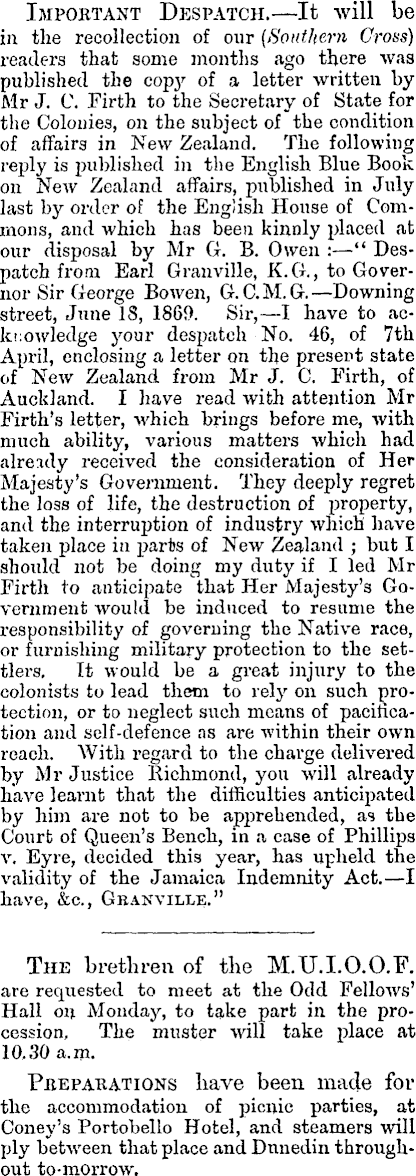 Important Despatch.—It will be in the recollection of our (Southern Cross) readers that some months ago there was published the copy of a letter written by Mr J. C. Firth to the Secretary of State for the Colonies, on the subject of the condition of affairs in New Zealand. The following reply is published in the English Blue Book on New Zealand affairs, published in July last by order of the English House of Commons, and which has been kinnly placed at our disposal by Mr G. B. Owen :—" Despatch from Earl Granville, K.G., to Governor Sir George Bowen, G.C.M.G.—Downing street, June 18, 1869. Sir,—I have to acknowledge your despatch No. 46, of 7th April, enclosing a letter on the present state of New Zealand from Mr J. C. Firth, of Auckland. I have read with attention Mr Firth's letter, which brings before me, with much ability, various matters which had already received the consideration of Her Majesty's Government. They deeply regret the loss of life, the destruction of property, and the interruption of industry which have taken place in parts of New Zealand ; but I should not be doing my duty if I led Mr Firth to anticipate that Her Majesty's Government would be induced to resume the responsibility of governing the Native race, or furnishing military protection to the settlers. It would be a great injury to the colonists to lead them to rely on such protection, or to neglect such means of pacification and self-defence as are within their own reach. With regard to the charge delivered by Mr Justice Richmond, you will already have learnt that the difficulties anticipated by him are not to be apprehended, as the Court of Queen's Bench, in a case of Phillips v. Eyre, decided this year, has upheld the validity of the Jamaica Indemnity Act.—I have, &c., Granville."

The brethren of the M.U.I.O.O.F. are requested to meet at the Odd Fellows' Hall on Monday, to take part in the procession. The muster will take place at 10.30 a.m.

Preparations have been made for the accommodation of picnic parties, at Coney's Portobello Hotel, and steamers will ply between that place and Dunedin throughout to-morrow.